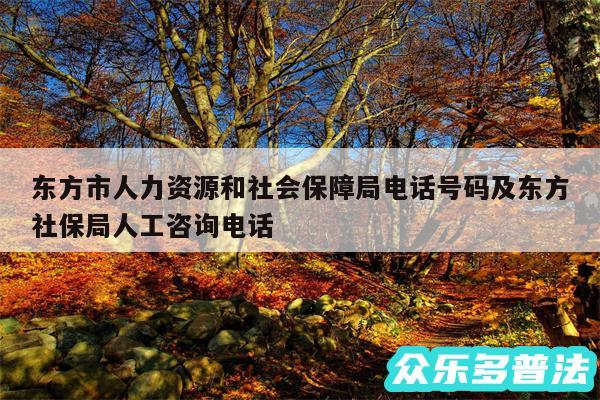 东方市人力资源和社会保障局电话号码及东方社保局人工咨询电话

众乐多普法